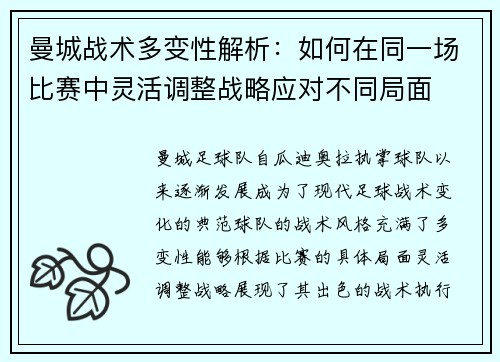 曼城战术多变性解析：如何在同一场比赛中灵活调整战略应对不同局面

曼城足球队自瓜迪奥拉执掌球队以来逐渐发展成为了现代足球战术变化的典范球队的战术风格充满了多变性能够根据比赛的具体局面灵活调整战略展现了其出色的战术执行